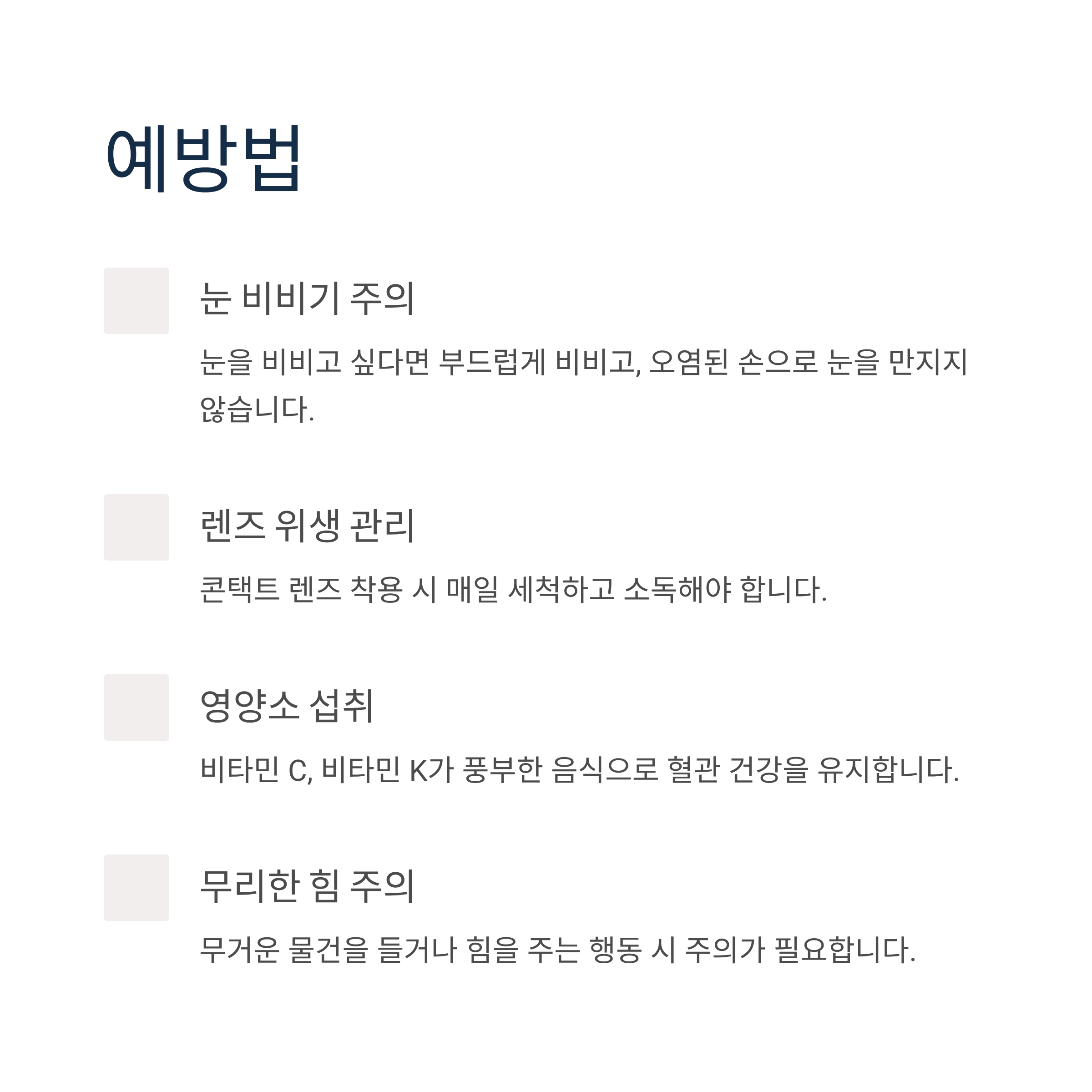 예방법

눈 비비기 주의

눈을 비비고 싶다면 부드럽게 비비고, 오염된 손으로 눈을 만지지 않습니다.

렌즈 위생 관리

콘택트 렌즈 착용 시 매일 세척하고 소독해야 합니다.

영양소 섭취

비타민 C, 비타민 K가 풍부한 음식으로 혈관 건강을 유지합니다.

무리한 힘 주의

무거운 물건을 들거나 힘을 주는 행동 시 주의가 필요합니다.